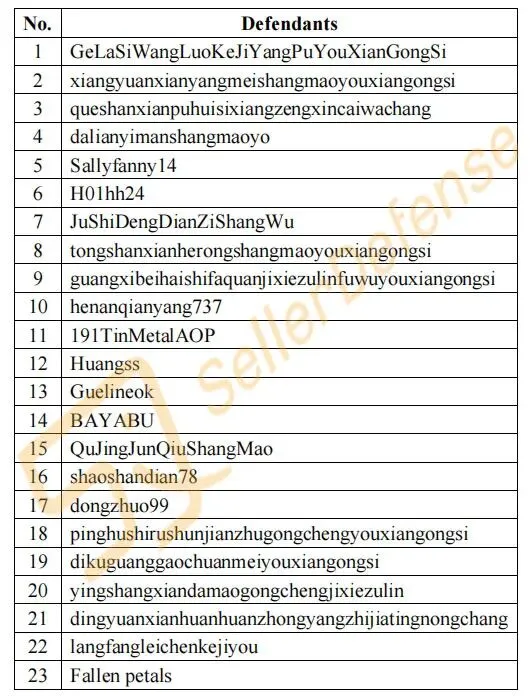 | No. | Defendants |
|---|---|
| 1 | GeLaSiWangLuoKeJiYangPuYouXianGongSi |
| 2 | xiangyuanxianyangmeishangmaoyouxiangongsi |
| 3 | queshanxianpuhuisixiangzengxincaiwachang |
| 4 | dalianyimanshangmaoyo |
| 5 | Sallyfanny14 |
| 6 | H01hh24 |
| 7 | JuShiDengDianZiShangWu |
| 8 | tongshanxianherongshangmaoyouxiangongsi |
| 9 | guangxibeihaishifaquanjixiezulinfuwuyouxiangongsi |
| 10 | henanqianyang737 |
| 11 | 191TinMetalAOP |
| 12 | Huangss |
| 13 | Guelineok |
| 14 | BAYABU |
| 15 | QuJingJunQiuShangMao |
| 16 | shaoshandian78 |
| 17 | dongzhuo99 |
| 18 | pinghushirushunjianzhugongchengyouxiangongsi |
| 19 | dikuguanggaochuanmeiyouxiangongsi |
| 20 | yingshangxiandamaogongchengjixiezulin |
| 21 | dingyuanxianhuanhuanzhongyangzhijiatingnongchang |
| 22 | langfangleichenkejiyou |
| 23 | Fallen petals |

SellerDefense